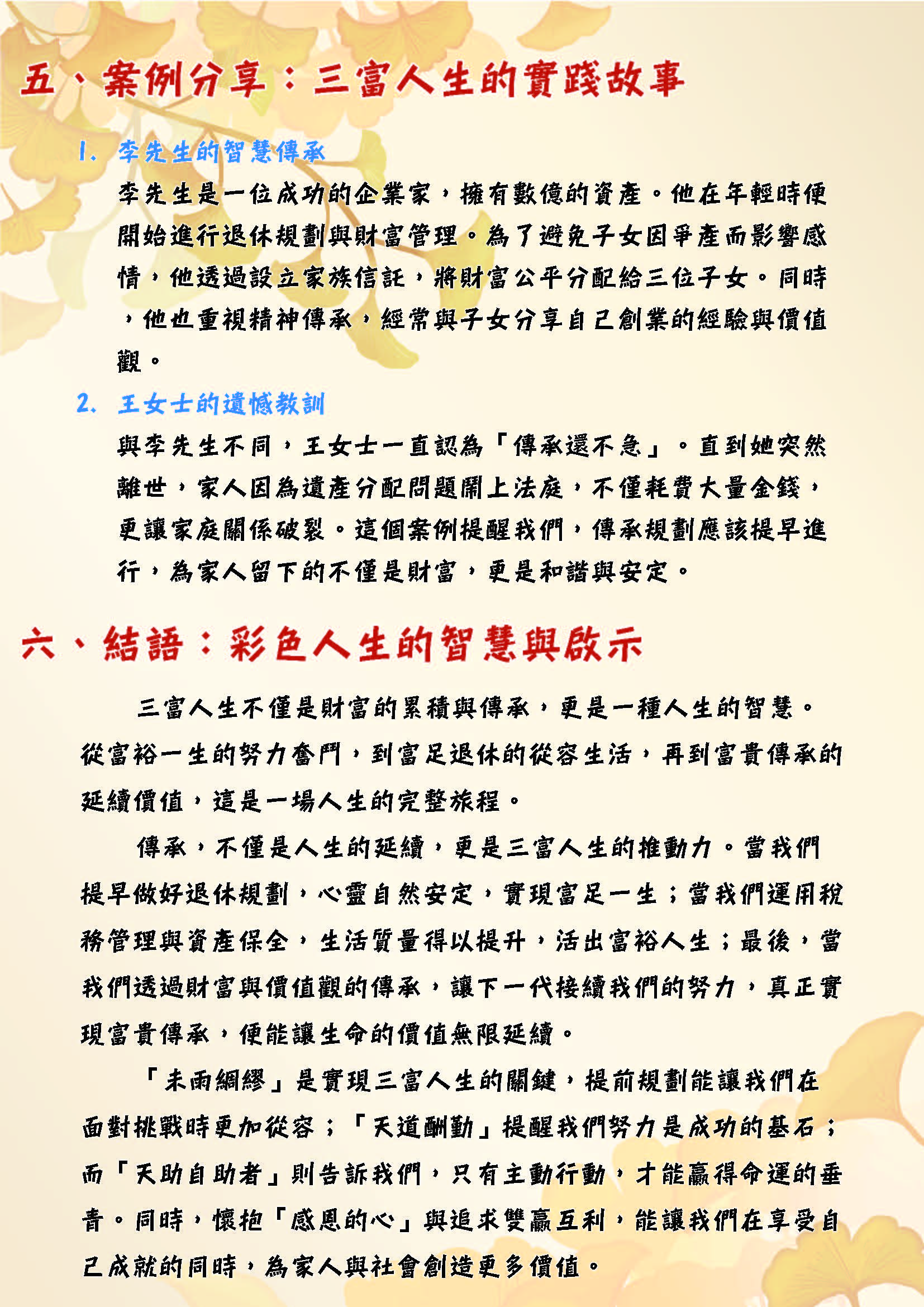 五、案例分享：三富人生的實踐故事

1. 李先生的智慧傳承

李先生是一位成功的企業家，擁有數億的資產。他在年輕時便開始進行退休規劃與財富管理。為了避免子女因爭產而影響感情，他透過設立家族信託，將財富公平分配給三位子女。同時，他也重視精神傳承，經常與子女分享自己創業的經驗與價值觀。

2. 王女士的遺憾教訓

與李先生不同，王女士一直認為「傳承還不急」。直到她突然離世，家人因為遺產分配問題鬧上法庭，不僅耗費大量金錢，更讓家庭關係破裂。這個案例提醒我們，傳承規劃應該提早進行，為家人留下的不僅是財富，更是和諧與安定。

六、結語：彩色人生的智慧與啟示

三富人生不僅是財富的累積與傳承，更是一種人生的智慧。從富裕一生的努力奮鬥，到富足退休的從容生活，再到富貴傳承的延續價值，這是一場人生的完整旅程。

傳承，不僅是人生的延續，更是三富人生的推動力。當我們提早做好退休規劃，心靈自然安定，實現富足一生；當我們運用稅務管理與資產保全，生活質量得以提升，活出富裕人生；最後，當我們透過財富與價值觀的傳承，讓下一代接續我們的努力，真正實現富貴傳承，便能讓生命的價值無限延續。

「未雨綢繆」是實現三富人生的關鍵，提前規劃能讓我們在面對挑戰時更加從容；「天道酬勤」提醒我們努力是成功的基石；而「天助自助者」則告訴我們，只有主動行動，才能贏得命運的垂青。同時，懷抱「感恩的心」與追求雙贏互利，能讓我們在享受自己成就的同時，為家人與社會創造更多價值。